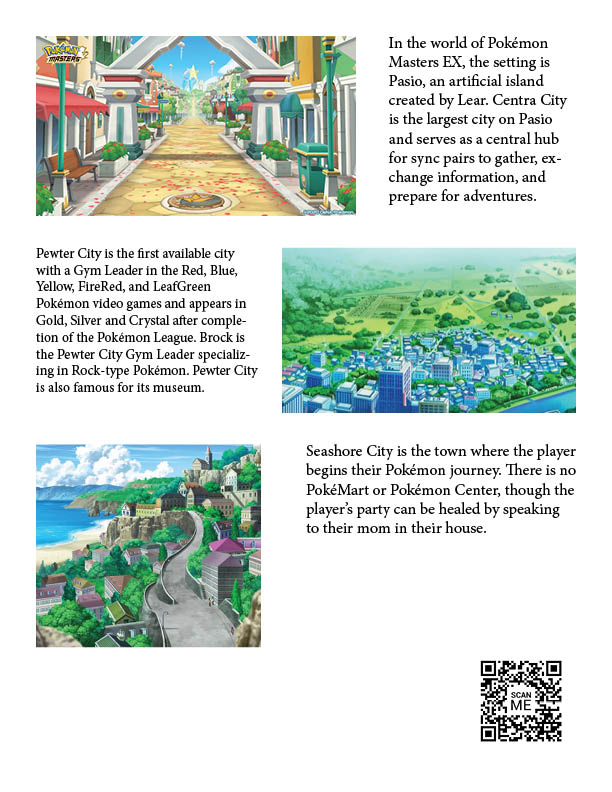 Pokémon MASTERS

In the world of Pokémon Masters EX, the setting is Pasio, an artificial island created by Lear. Centra City is the largest city on Pasio and serves as a central hub for sync pairs to gather, exchange information, and prepare for adventures.

Pewter City is the first available city with a Gym Leader in the Red, Blue, Yellow, FireRed, and LeafGreen Pokémon video games and appears in Gold, Silver and Crystal after completion of the Pokémon League. Brock is the Pewter City Gym Leader specializing in Rock-type Pokémon. Pewter City is also famous for its museum.

Seashore City is the town where the player begins their Pokémon journey. There is no PokéMart or Pokémon Center, though the player's party can be healed by speaking to their mom in their house.

SCAN ME